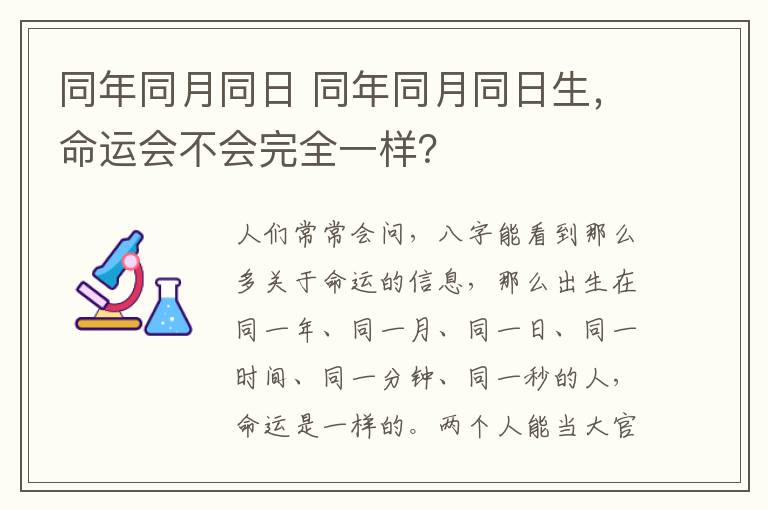 同年同月同日 同年同月同日生，命运会不会完全一样？

人们常常会问，八字能看到那么多关于命运的信息，那么出生在同一年、同一月、同一日、同一时间、同一分钟、同一秒的人，命运是一样的。两个人能当大官